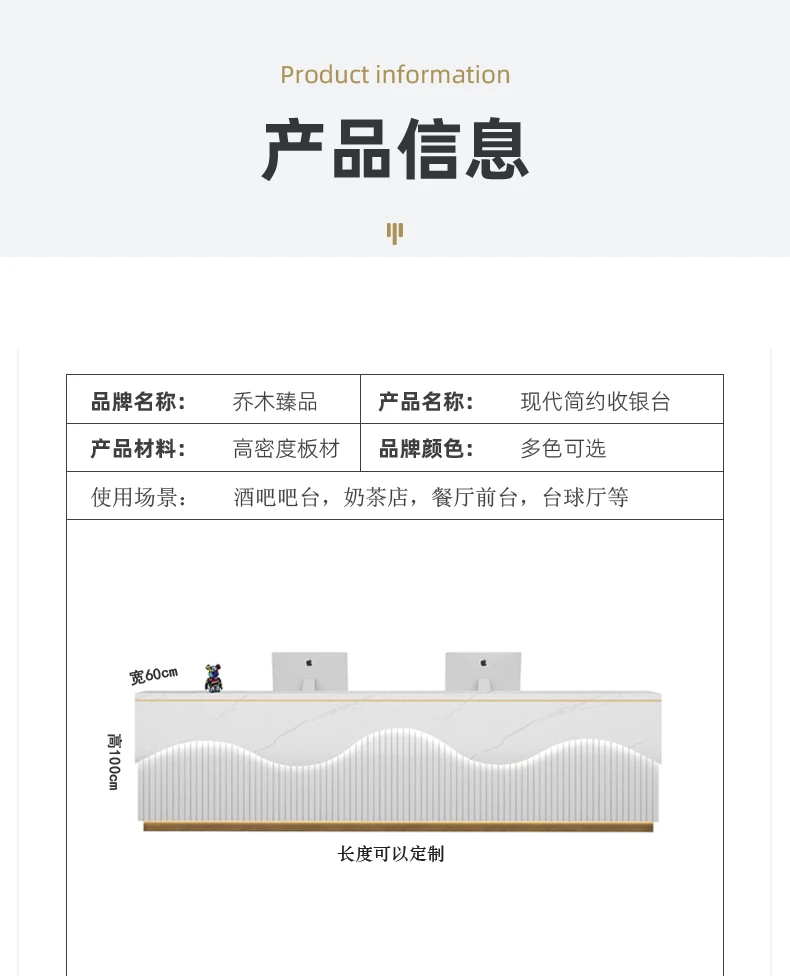 Product information

产品信息

| 品牌名称： | 乔木臻品 | 产品名称： | 现代简约收银台 |
|---|---|---|---|
| 产品材料： | 高密度板材 | 品牌颜色： | 多色可选 |
| 使用场景： | 酒吧吧台，奶茶店，餐厅前台，台球厅等 | | |

宽60cm

高100cm

长度可以定制